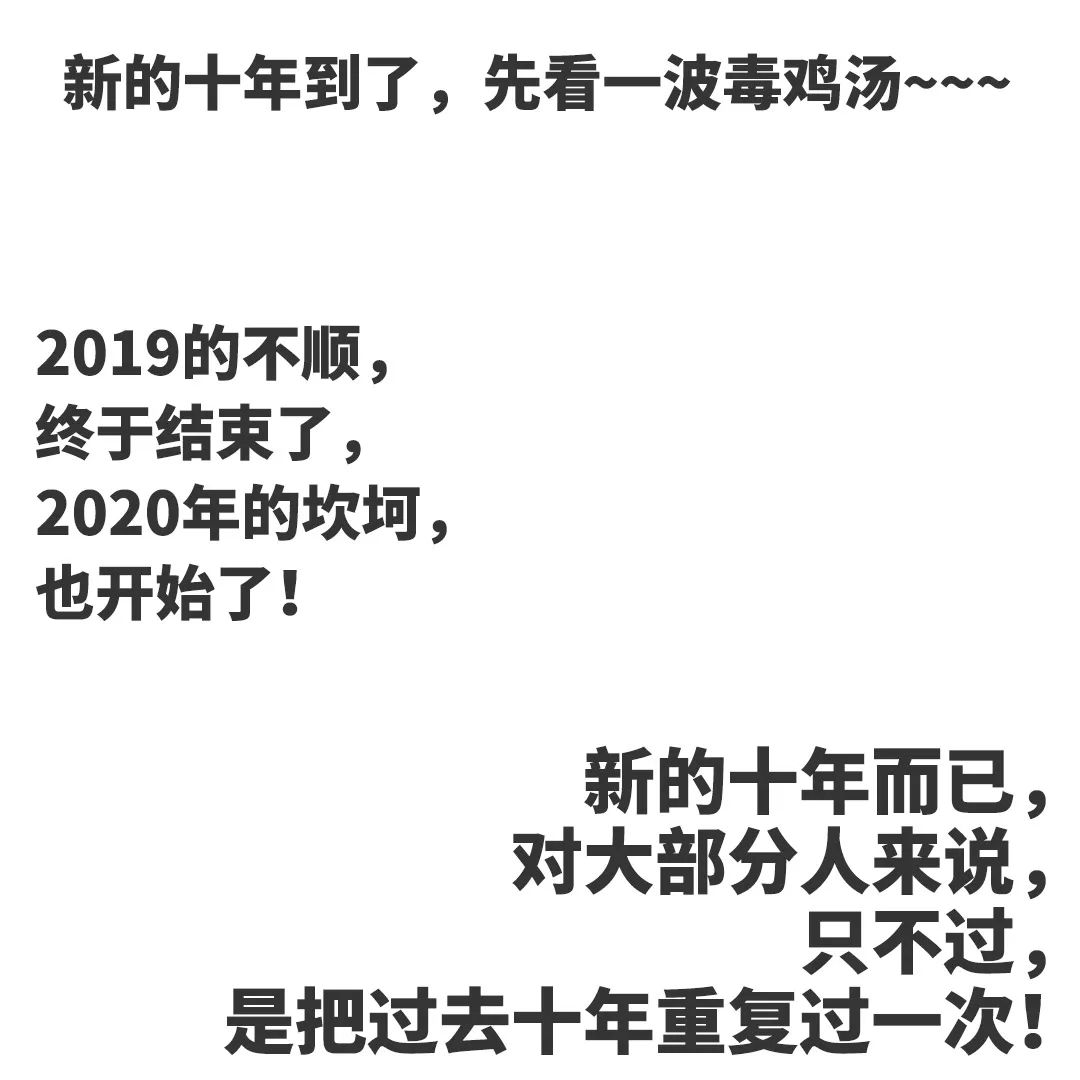 新的十年到了，先看一波毒鸡汤~~~

2019的不顺，
终于结束了，
2020年的坎坷，
也开始了！

新的十年而已，
对大部分人来说，
只不过，
是把过去十年重复过一次！